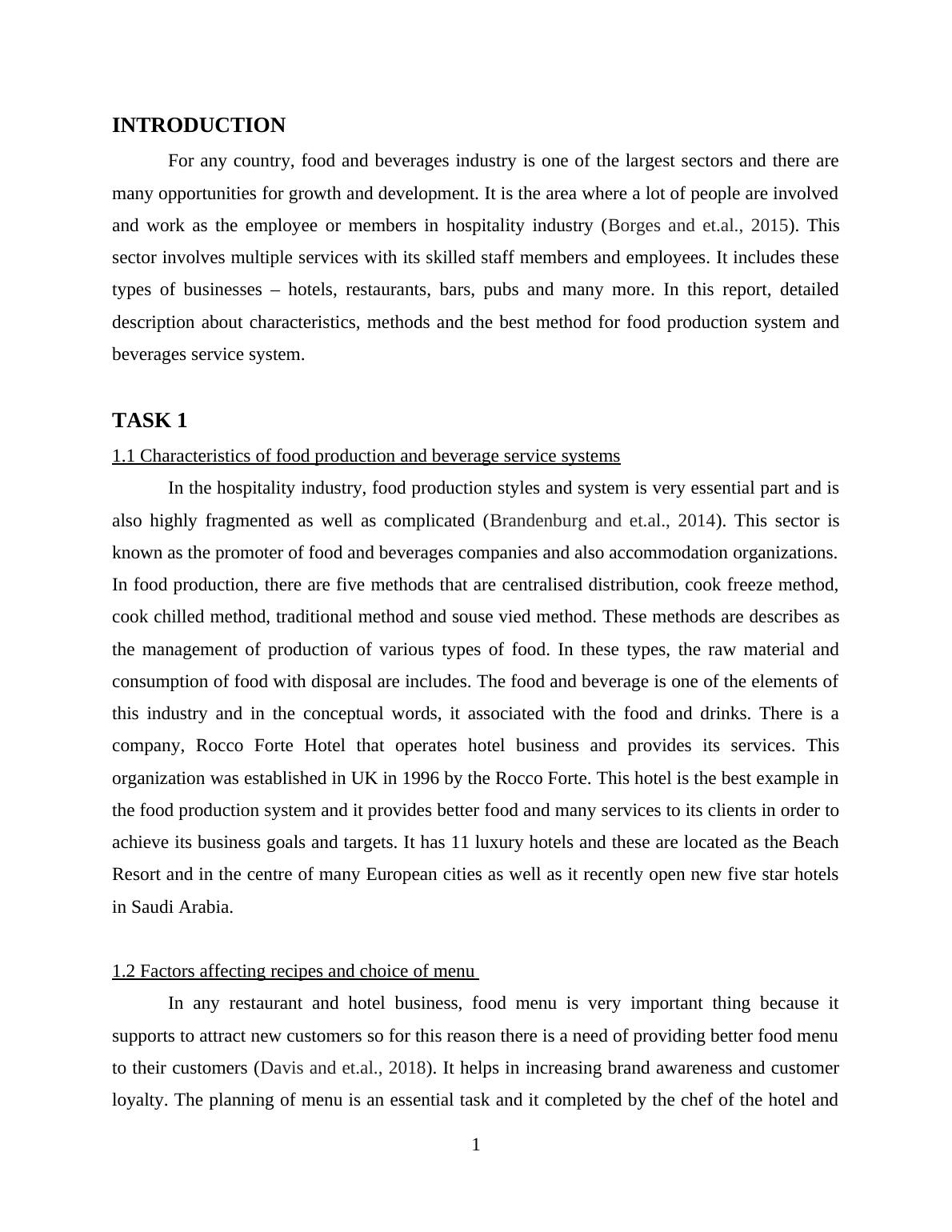 INTRODUCTION

For any country, food and beverages industry is one of the largest sectors and there are many opportunities for growth and development. It is the area where a lot of people are involved and work as the employee or members in hospitality industry (Borges and et.al., 2015). This sector involves multiple services with its skilled staff members and employees. It includes these types of businesses – hotels, restaurants, bars, pubs and many more. In this report, detailed description about characteristics, methods and the best method for food production system and beverages service system.

TASK 1

1.1 Characteristics of food production and beverage service systems

In the hospitality industry, food production styles and system is very essential part and is also highly fragmented as well as complicated (Brandenburg and et.al., 2014). This sector is known as the promoter of food and beverages companies and also accommodation organizations. In food production, there are five methods that are centralised distribution, cook freeze method, cook chilled method, traditional method and souse vied method. These methods are describes as the management of production of various types of food. In these types, the raw material and consumption of food with disposal are includes. The food and beverage is one of the elements of this industry and in the conceptual words, it associated with the food and drinks. There is a company, Rocco Forte Hotel that operates hotel business and provides its services. This organization was established in UK in 1996 by the Rocco Forte. This hotel is the best example in the food production system and it provides better food and many services to its clients in order to achieve its business goals and targets. It has 11 luxury hotels and these are located as the Beach Resort and in the centre of many European cities as well as it recently open new five star hotels in Saudi Arabia.

1.2 Factors affecting recipes and choice of menu

In any restaurant and hotel business, food menu is very important thing because it supports to attract new customers so for this reason there is a need of providing better food menu to their customers (Davis and et.al., 2018). It helps in increasing brand awareness and customer loyalty. The planning of menu is an essential task and it completed by the chef of the hotel and

1